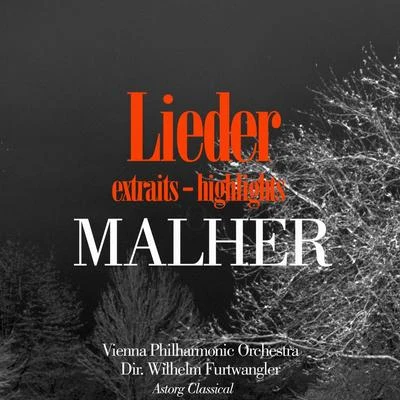 Lieder
extraits - highlights
MALHER

Vienna Philharmonic Orchestra
Dir. Wilhelm Furtwangler
Astorg Classical